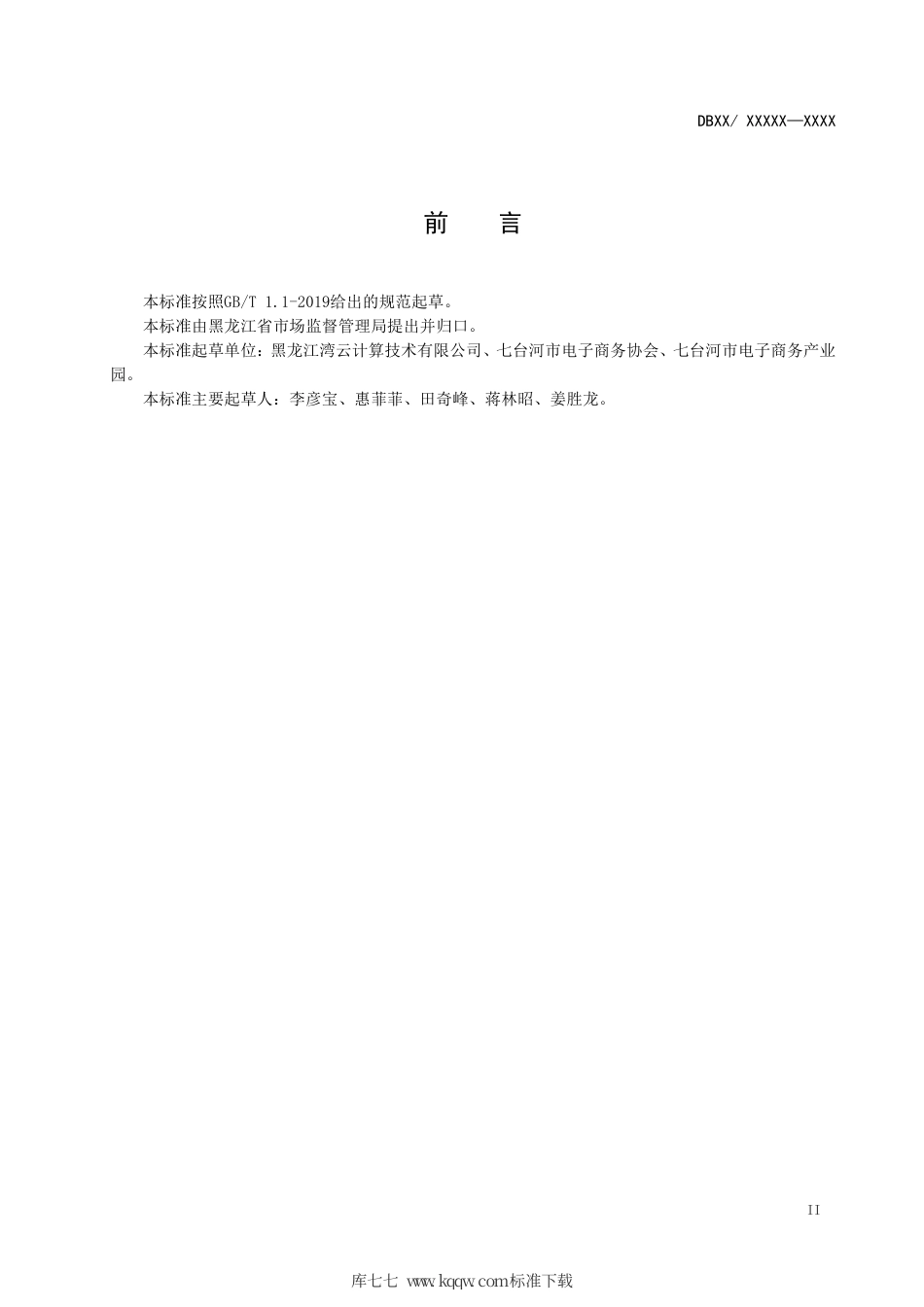 DBXX/ XXXXX—XXXX

前　言

本标准按照GB/T 1.1-2019给出的规范起草。

本标准由黑龙江省市场监督管理局提出并归口。

本标准起草单位：黑龙江湾云计算技术有限公司、七台河市电子商务协会、七台河市电子商务产业园。

本标准主要起草人：李彦宝、惠菲菲、田奇峰、蒋林昭、姜胜龙。

II

库七七 www.kqqw.com标准下载